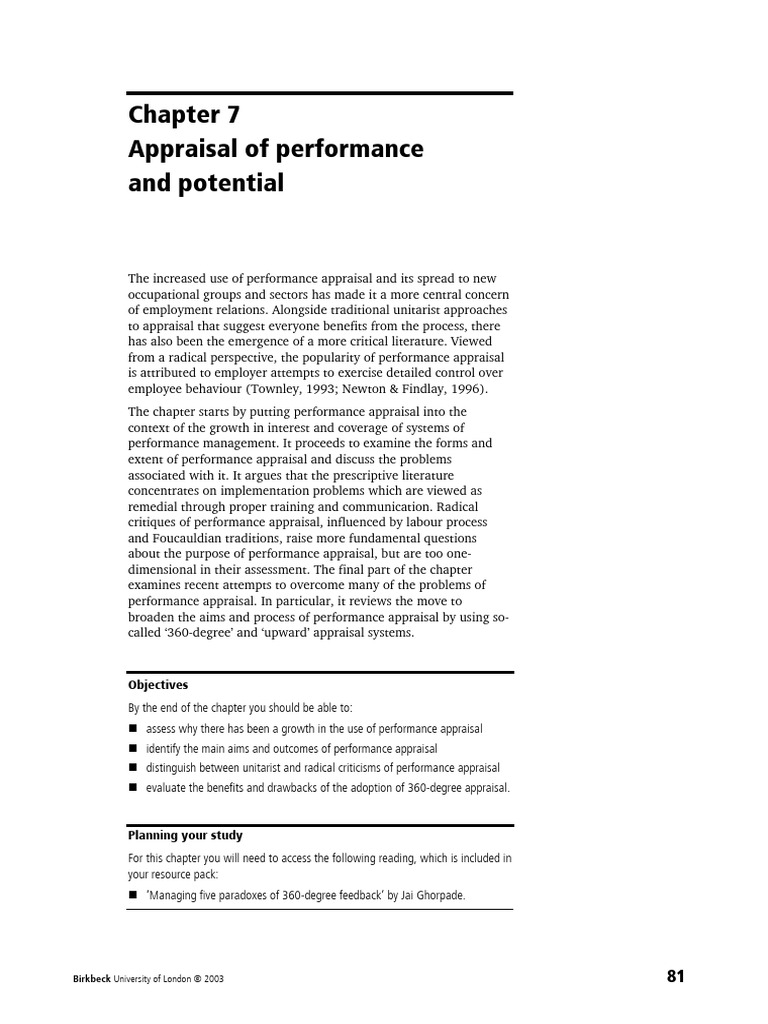 Chapter 7
Appraisal of performance and potential

The increased use of performance appraisal and its spread to new occupational groups and sectors has made it a more central concern of employment relations. Alongside traditional unitarist approaches to appraisal that suggest everyone benefits from the process, there has also been the emergence of a more critical literature. Viewed from a radical perspective, the popularity of performance appraisal is attributed to employer attempts to exercise detailed control over employee behaviour (Townley, 1993; Newton & Findlay, 1996).

The chapter starts by putting performance appraisal into the context of the growth in interest and coverage of systems of performance management. It proceeds to examine the forms and extent of performance appraisal and discuss the problems associated with it. It argues that the prescriptive literature concentrates on implementation problems which are viewed as remedial through proper training and communication. Radical critiques of performance appraisal, influenced by labour process and Foucauldian traditions, raise more fundamental questions about the purpose of performance appraisal, but are too one-dimensional in their assessment. The final part of the chapter examines recent attempts to overcome many of the problems of performance appraisal. In particular, it reviews the move to broaden the aims and process of performance appraisal by using so-called '360-degree' and 'upward' appraisal systems.

Objectives

By the end of the chapter you should be able to:
■ assess why there has been a growth in the use of performance appraisal
■ identify the main aims and outcomes of performance appraisal
■ distinguish between unitarist and radical criticisms of performance appraisal
■ evaluate the benefits and drawbacks of the adoption of 360-degree appraisal.

Planning your study

For this chapter you will need to access the following reading, which is included in your resource pack:
■ 'Managing five paradoxes of 360-degree feedback' by Jai Ghorpade.

Birkbeck University of London © 2003

81